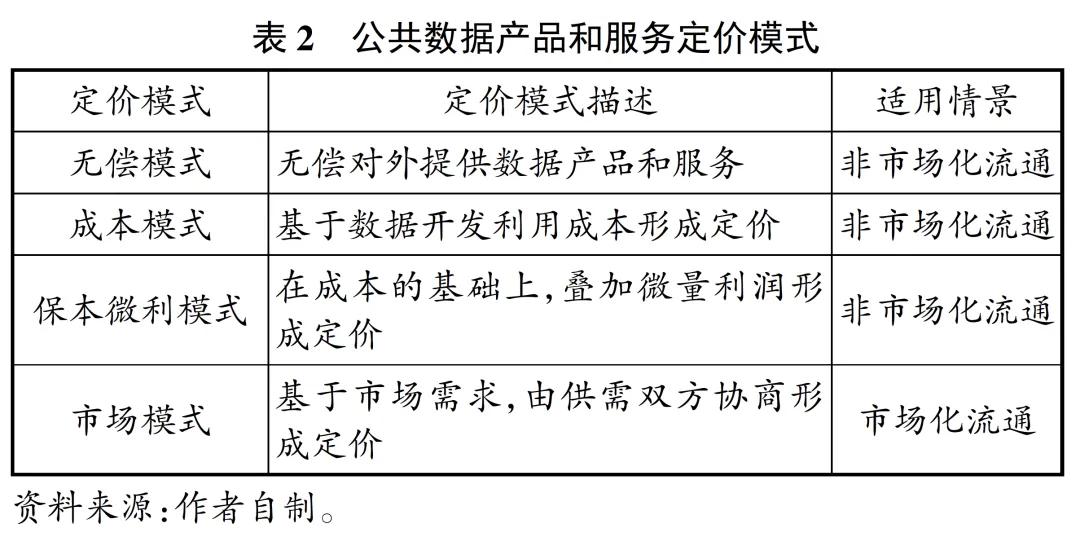 表 2　公共数据产品和服务定价模式

| 定价模式 | 定价模式描述 | 适用情景 |
|---|---|---|
| 无偿模式 | 无偿对外提供数据产品和服务 | 非市场化流通 |
| 成本模式 | 基于数据开发利用成本形成定价 | 非市场化流通 |
| 保本微利模式 | 在成本的基础上,叠加微量利润形成定价 | 非市场化流通 |
| 市场模式 | 基于市场需求,由供需双方协商形成定价 | 市场化流通 |

资料来源:作者自制。